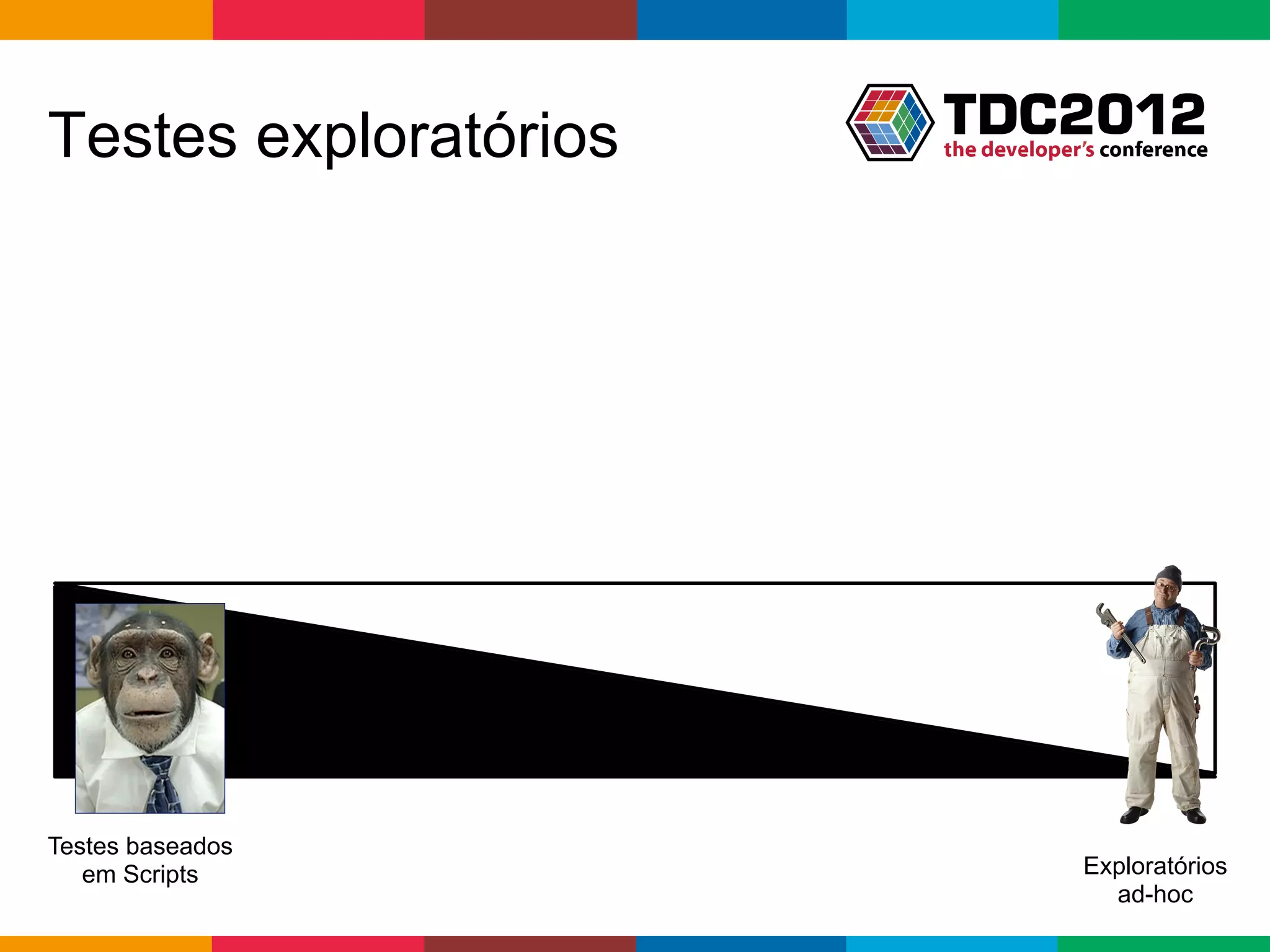 Testes exploratórios

TDC2012
the developer's conference

Testes baseados em Scripts

Exploratórios ad-hoc